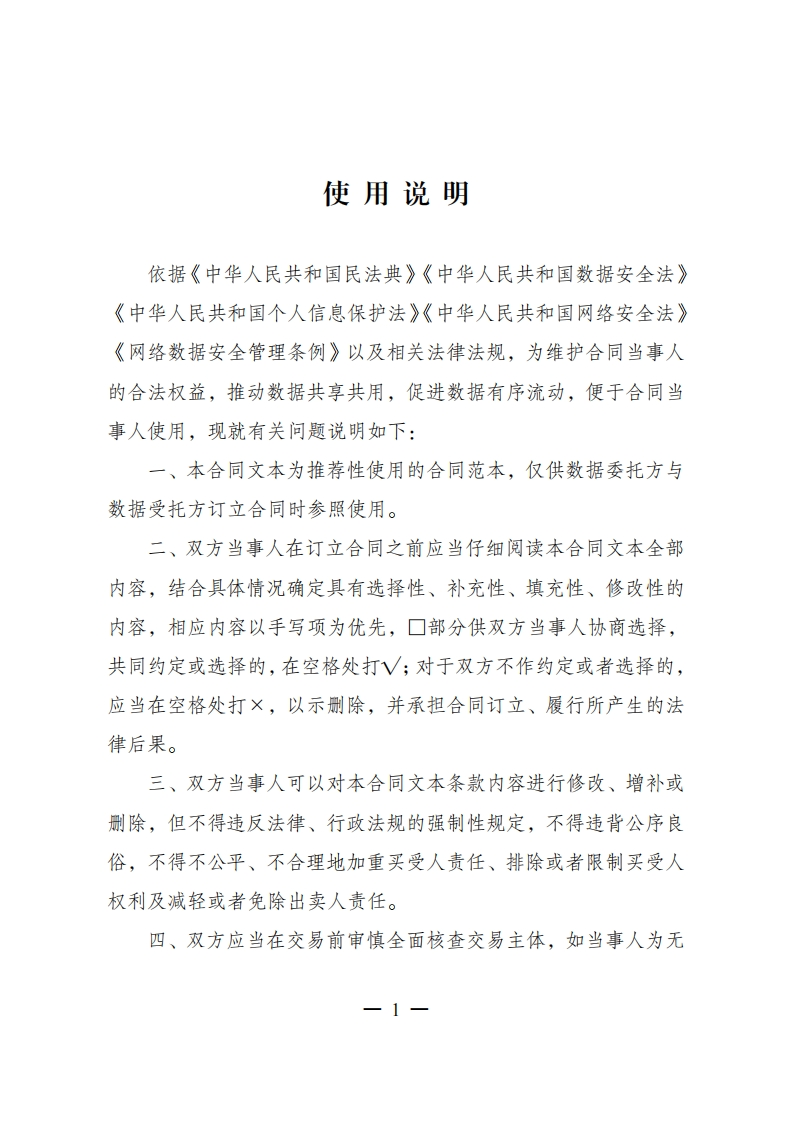 使用说明

依据《中华人民共和国民法典》《中华人民共和国数据安全法》《中华人民共和国个人信息保护法》《中华人民共和国网络安全法》《网络数据安全管理条例》以及相关法律法规，为维护合同当事人的合法权益，推动数据共享共用，促进数据有序流动，便于合同当事人使用，现就有关问题说明如下：

一、本合同文本为推荐性使用的合同范本，仅供数据委托方与数据受托方订立合同时参照使用。

二、双方当事人在订立合同之前应当仔细阅读本合同文本全部内容，结合具体情况确定具有选择性、补充性、填充性、修改性的内容，相应内容以手写项为优先，□部分供双方当事人协商选择，共同约定或选择的，在空格处打√；对于双方不作约定或者选择的，应当在空格处打×，以示删除，并承担合同订立、履行所产生的法律后果。

三、双方当事人可以对本合同文本条款内容进行修改、增补或删除，但不得违反法律、行政法规的强制性规定，不得违背公序良俗，不得不公平、不合理地加重买受人责任、排除或者限制买受人权利及减轻或者免除出卖人责任。

四、双方应当在交易前审慎全面核查交易主体，如当事人为无

— 1 —